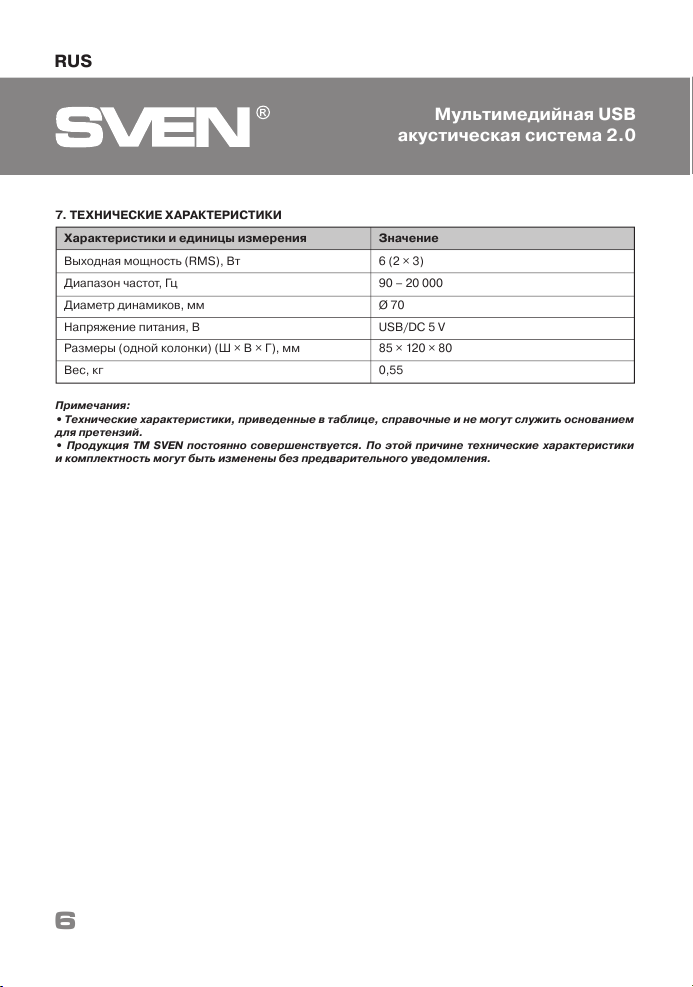 RUS

SVEN®

Мультимедийная USB акустическая система 2.0

7. ТЕХНИЧЕСКИЕ ХАРАКТЕРИСТИКИ

| Характеристики и единицы измерения | Значение |
|---|---|
| Выходная мощность (RMS), Вт | 6 (2 × 3) |
| Диапазон частот, Гц | 90 – 20 000 |
| Диаметр динамиков, мм | Ø 70 |
| Напряжение питания, В | USB/DC 5 V |
| Размеры (одной колонки) (Ш × В × Г), мм | 85 × 120 × 80 |
| Вес, кг | 0,55 |

Примечания:
• Технические характеристики, приведенные в таблице, справочные и не могут служить основанием для претензий.
• Продукция ТМ SVEN постоянно совершенствуется. По этой причине технические характеристики и комплектность могут быть изменены без предварительного уведомления.

6